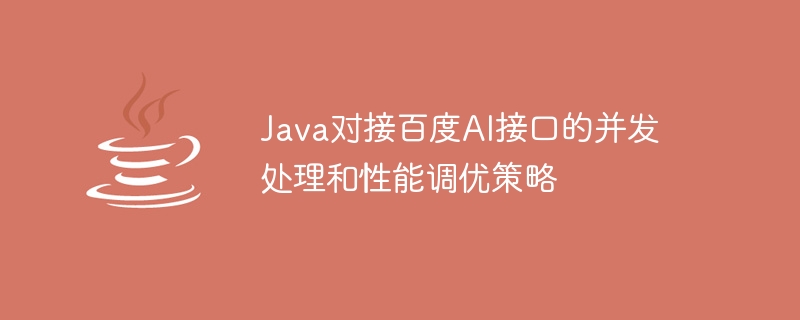 Java对接百度AI接口的并发处理和性能调优策略